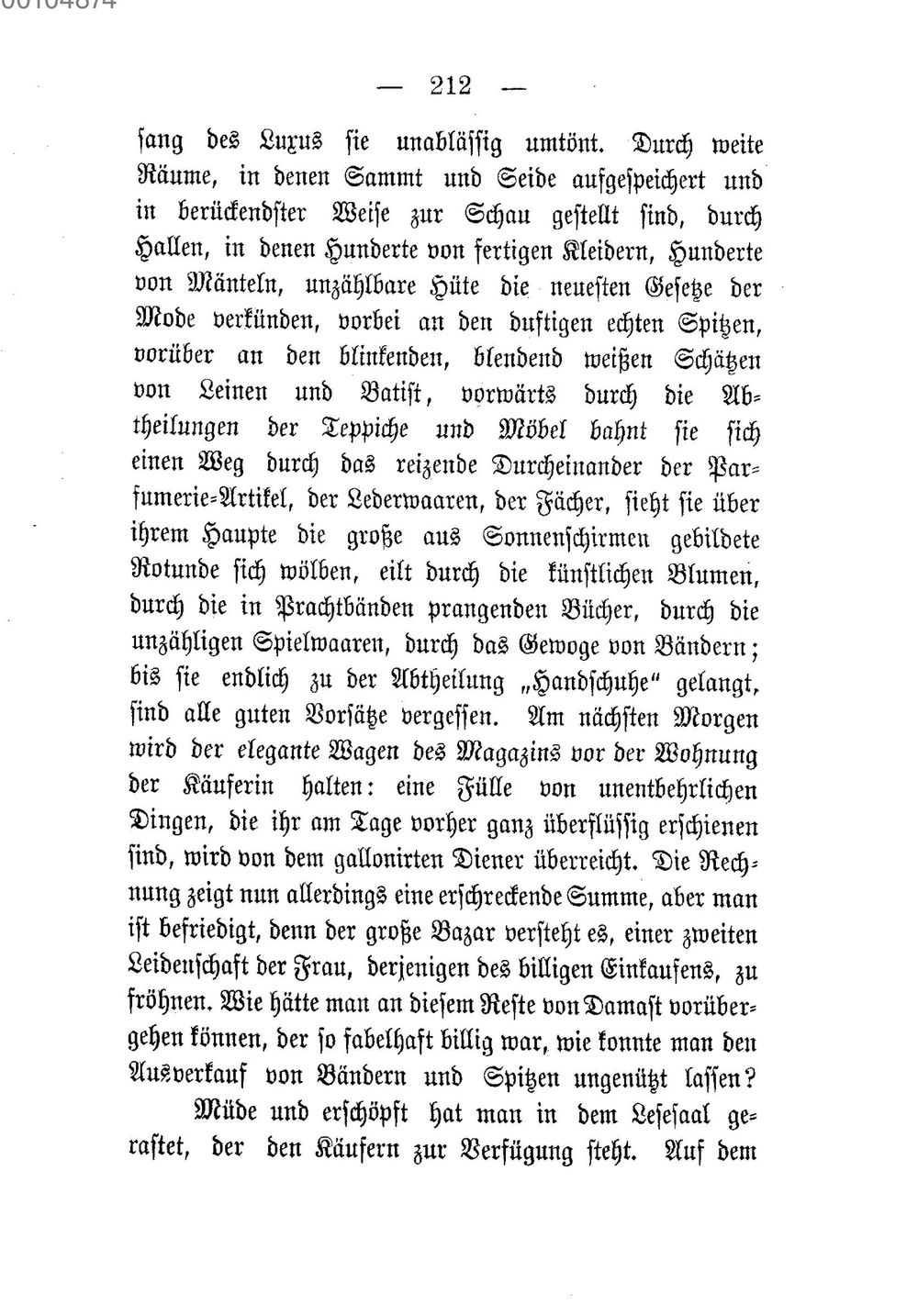 00104874

— 212 —

ſang des Luxus ſie unabläſſig umtönt. Durch weite Räume, in denen Sammt und Seide aufgeſpeichert und in berückendſter Weiſe zur Schau geſtellt ſind, durch Hallen, in denen Hunderte von fertigen Kleidern, Hunderte von Mänteln, unzählbare Hüte die neueſten Geſetze der Mode verkünden, vorbei an den duftigen echten Spitzen, vorüber an den blinkenden, blendend weißen Schätzen von Leinen und Batiſt, vorwärts durch die Abtheilungen der Teppiche und Möbel bahnt ſie ſich einen Weg durch das reizende Durcheinander der Parfumerie-Artikel, der Lederwaaren, der Fächer, ſieht ſie über ihrem Haupte die große aus Sonnenſchirmen gebildete Rotunde ſich wölben, eilt durch die künſtlichen Blumen, durch die in Prachtbänden prangenden Bücher, durch die unzähligen Spielwaaren, durch das Gewoge von Bändern; bis ſie endlich zu der Abtheilung „Handſchuhe“ gelangt, ſind alle guten Vorſätze vergeſſen. Am nächſten Morgen wird der elegante Wagen des Magazins vor der Wohnung der Käuferin halten: eine Fülle von unentbehrlichen Dingen, die ihr am Tage vorher ganz überflüſſig erſchienen ſind, wird von dem gallonirten Diener überreicht. Die Rechnung zeigt nun allerdings eine erſchreckende Summe, aber man iſt befriedigt, denn der große Bazar verſteht es, einer zweiten Leidenſchaft der Frau, derjenigen des billigen Einkaufens, zu fröhnen. Wie hätte man an dieſem Reſte von Damaſt vorübergehen können, der ſo fabelhaft billig war, wie konnte man den Ausverkauf von Bändern und Spitzen ungenützt laſſen?

Müde und erſchöpft hat man in dem Leſeſaal geraſtet, der den Käufern zur Verfügung ſteht. Auf dem